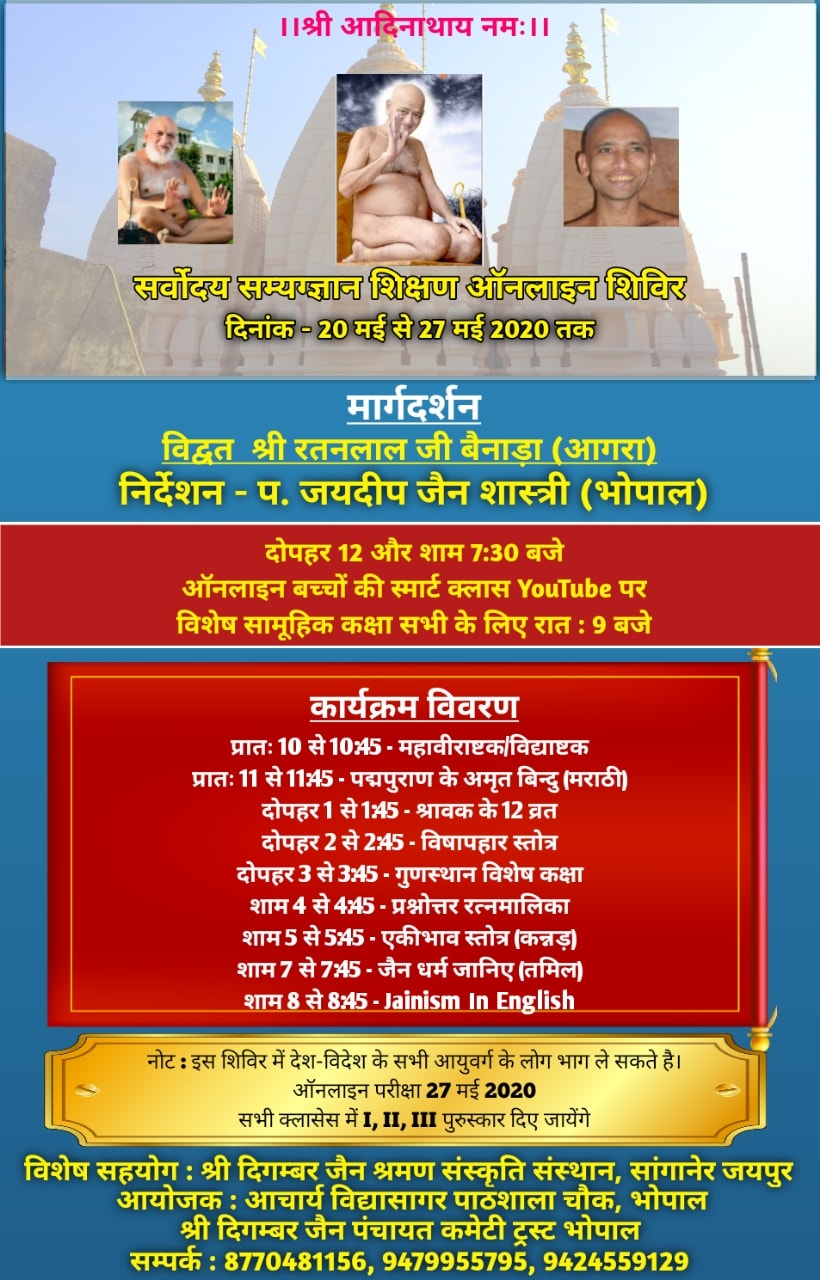 ।।श्री आदिनाथाय नमः।।

सर्वोदय सम्यग्ज्ञान शिक्षण ऑनलाइन शिविर
दिनांक - 20 मई से 27 मई 2020 तक

मार्गदर्शन
विद्वत श्री रतनलाल जी बैनाड़ा (आगरा)
निर्देशन - प. जयदीप जैन शास्त्री (भोपाल)

दोपहर 12 और शाम 7:30 बजे
ऑनलाइन बच्चों की स्मार्ट क्लास YouTube पर
विशेष सामूहिक कक्षा सभी के लिए रात : 9 बजे

कार्यक्रम विवरण
प्रातः 10 से 10:45 - महावीराष्टक/विद्याष्टक
प्रातः 11 से 11:45 - पद्मपुराण के अमृत बिन्दु (मराठी)
दोपहर 1 से 1:45 - श्रावक के 12 व्रत
दोपहर 2 से 2:45 - विषापहार स्तोत्र
दोपहर 3 से 3:45 - गुणस्थान विशेष कक्षा
शाम 4 से 4:45 - प्रश्नोत्तर रत्नमालिका
शाम 5 से 5:45 - एकीभाव स्तोत्र (कन्नड़)
शाम 7 से 7:45 - जैन धर्म जानिए (तमिल)
शाम 8 से 8:45 - Jainism In English

नोट : इस शिविर में देश-विदेश के सभी आयुवर्ग के लोग भाग ले सकते है।
ऑनलाइन परीक्षा 27 मई 2020
सभी क्लासेस में I, II, III पुरुस्कार दिए जायेंगे

विशेष सहयोग : श्री दिगम्बर जैन श्रमण संस्कृति संस्थान, सांगानेर जयपुर
आयोजक : आचार्य विद्यासागर पाठशाला चौक, भोपाल
श्री दिगम्बर जैन पंचायत कमेटी ट्रस्ट भोपाल
सम्पर्क : 8770481156, 9479955795, 9424559129